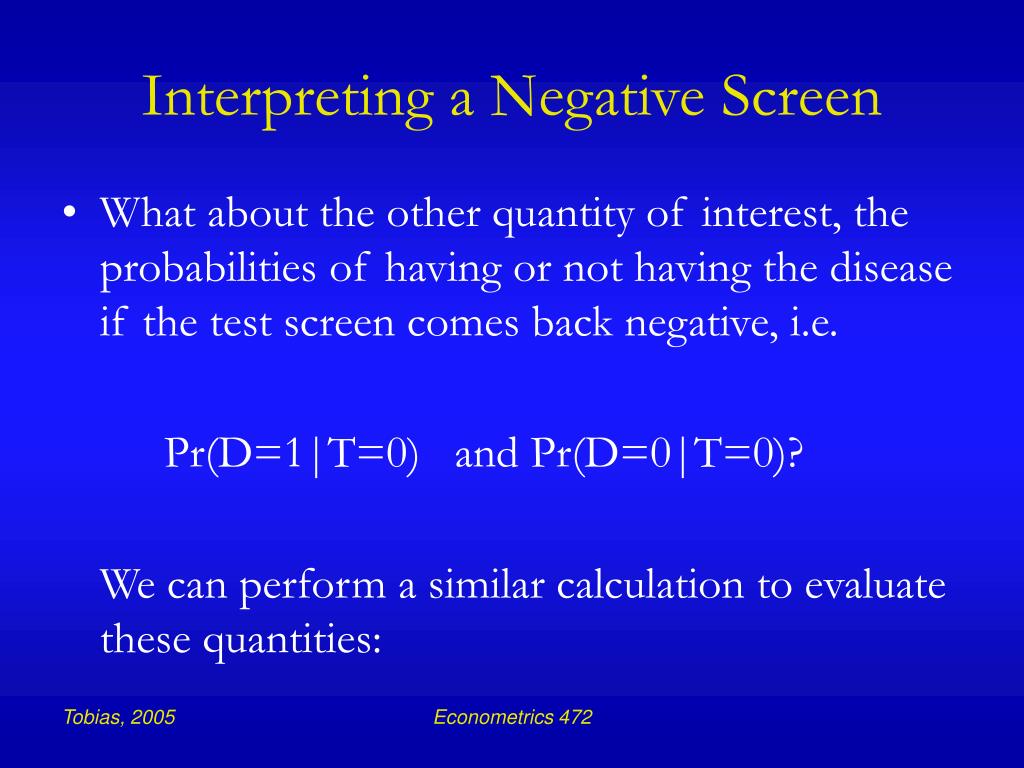 Interpreting a Negative Screen

• What about the other quantity of interest, the probabilities of having or not having the disease if the test screen comes back negative, i.e.

$Pr(D=1|T=0)$ and $Pr(D=0|T=0)$?

We can perform a similar calculation to evaluate these quantities:

Tobias, 2005

Econometrics 472